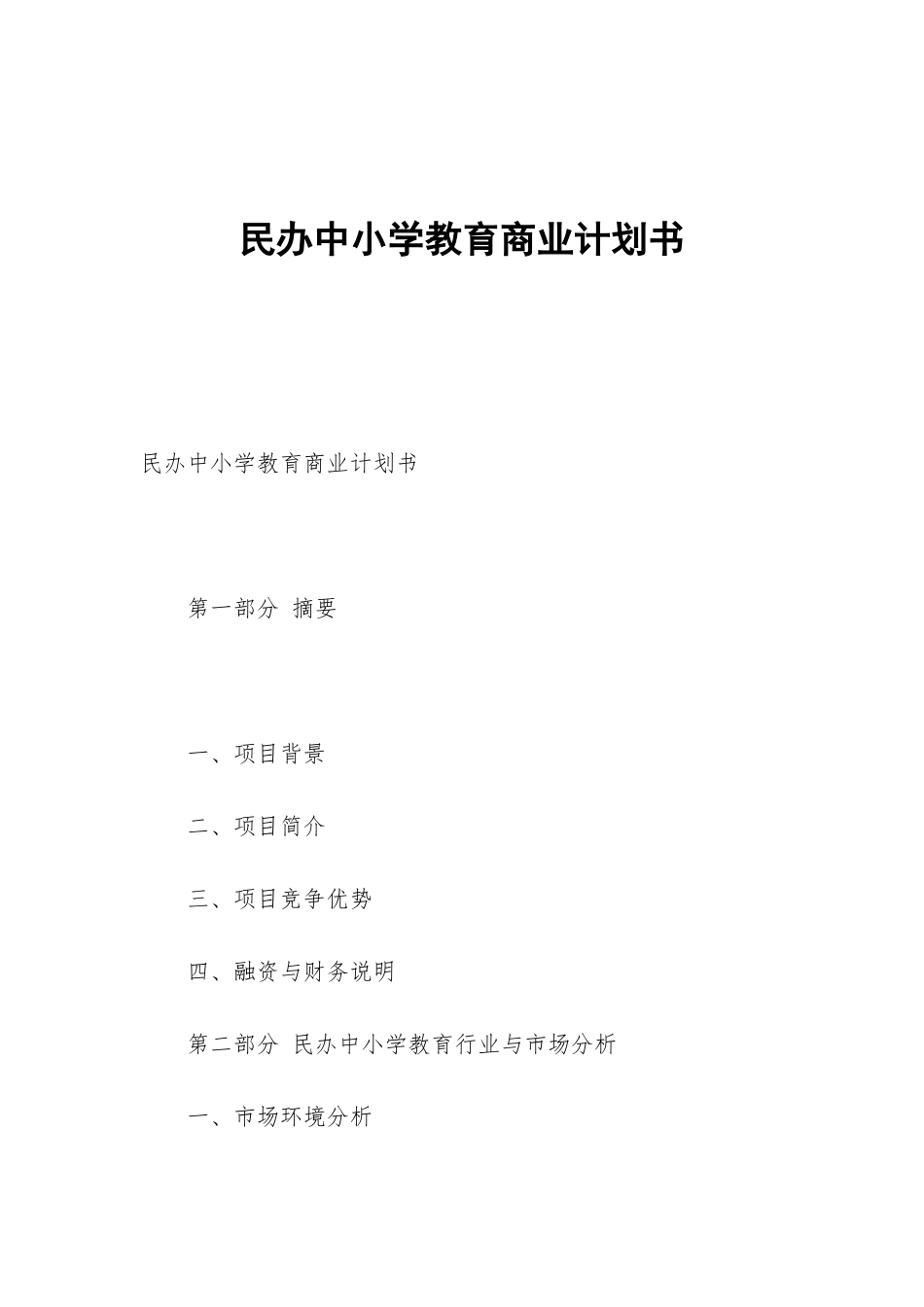 民办中小学教育商业计划书

民办中小学教育商业计划书

第一部分 摘要

一、项目背景

二、项目简介

三、项目竞争优势

四、融资与财务说明

第二部分 民办中小学教育行业与市场分析

一、市场环境分析